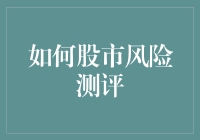 如何股市风险测评